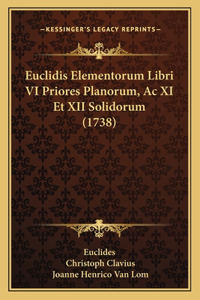 —KESSINGER'S LEGACY REPRINTS—

Euclidis Elementorum Libri VI Priores Planorum, Ac XI Et XII Solidorum (1738)

Euclides
Christoph Clavius
Joanne Henrico Van Lom